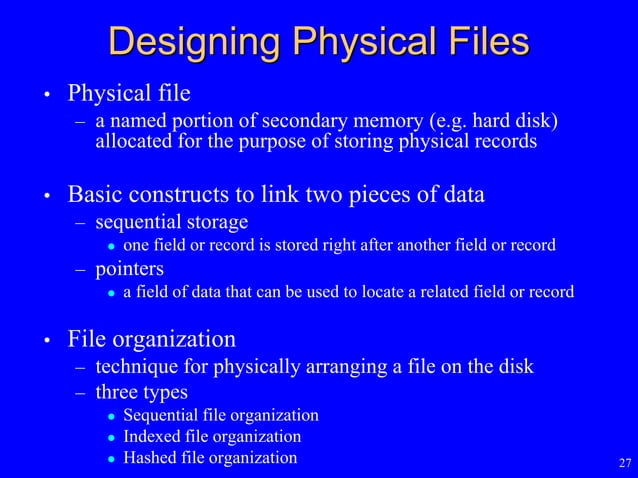 Designing Physical Files

• Physical file
– a named portion of secondary memory (e.g. hard disk) allocated for the purpose of storing physical records

• Basic constructs to link two pieces of data
– sequential storage
• one field or record is stored right after another field or record
– pointers
• a field of data that can be used to locate a related field or record

• File organization
– technique for physically arranging a file on the disk
– three types
• Sequential file organization
• Indexed file organization
• Hashed file organization

27